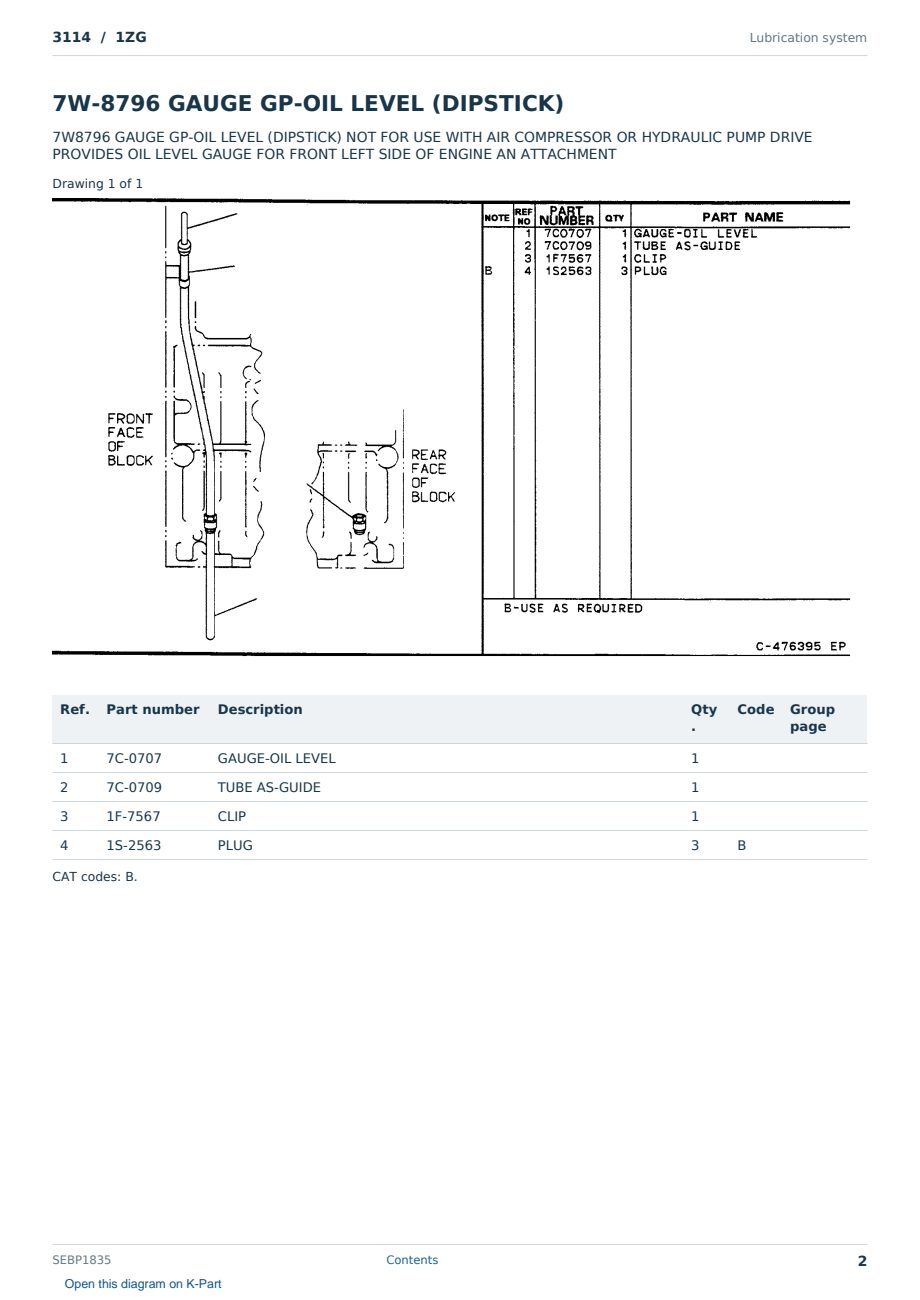 3114 / 1ZG

Lubrication system

7W-8796 GAUGE GP-OIL LEVEL (DIPSTICK)

7W8796 GAUGE GP-OIL LEVEL (DIPSTICK) NOT FOR USE WITH AIR COMPRESSOR OR HYDRAULIC PUMP DRIVE PROVIDES OIL LEVEL GAUGE FOR FRONT LEFT SIDE OF ENGINE AN ATTACHMENT

Drawing 1 of 1

FRONT
FACE
OF
BLOCK

REAR
FACE
OF
BLOCK

| NOTE | REF NO | PART NUMBER | QTY | PART NAME |
|---|---|---|---|---|
| | 1 | 7C0707 | 1 | GAUGE-OIL LEVEL |
| | 2 | 7C0709 | 1 | TUBE AS-GUIDE |
| | 3 | 1F7567 | 1 | CLIP |
| B | 4 | 1S2563 | 3 | PLUG |

B-USE AS REQUIRED

C-476395 EP

| Ref. | Part number | Description | Qty. | Code | Group page |
|---|---|---|---|---|---|
| 1 | 7C-0707 | GAUGE-OIL LEVEL | 1 | | |
| 2 | 7C-0709 | TUBE AS-GUIDE | 1 | | |
| 3 | 1F-7567 | CLIP | 1 | | |
| 4 | 1S-2563 | PLUG | 3 | B | |

CAT codes: B.

SEBP1835

Contents

2

Open this diagram on K-Part